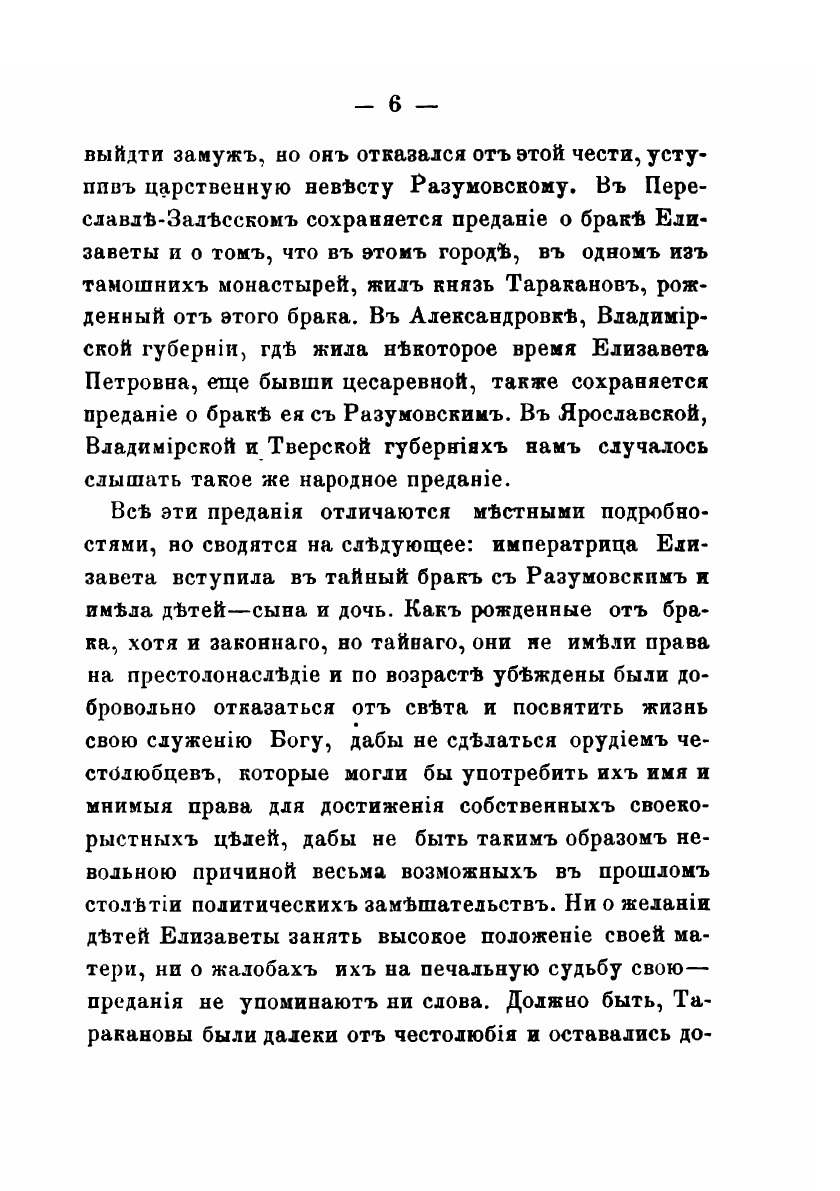 — 6 —

выйдти замужъ, но онъ отказался отъ этой чести, уступивъ царственную невѣсту Разумовскому. Въ Переславлѣ-Залѣсскомъ сохраняется преданіе о бракѣ Елизаветы и о томъ, что въ этомъ городѣ, въ одномъ изъ тамошнихъ монастырей, жилъ князь Таракановъ, рожденный отъ этого брака. Въ Александровкѣ, Владимірской губерніи, гдѣ жила нѣкоторое время Елизавета Петровна, еще бывши цесаревной, также сохраняется преданіе о бракѣ ея съ Разумовскимъ. Въ Ярославской, Владимірской и Тверской губерніяхъ намъ случалось слышать такое же народное преданіе.

Всѣ эти преданія отличаются мѣстными подробностями, но сводятся на слѣдующее: императрица Елизавета вступила въ тайный бракъ съ Разумовскимъ и имѣла дѣтей—сына и дочь. Какъ рожденные отъ брака, хотя и законнаго, но тайнаго, они не имѣли права на престолонаслѣдіе и по возрастѣ убѣждены были добровольно отказаться отъ свѣта и посвятить жизнь свою служенію Богу, дабы не сдѣлаться орудіемъ честолюбцевъ, которые могли бы употребить ихъ имя и мнимыя права для достиженія собственныхъ своекорыстныхъ цѣлей, дабы не быть такимъ образомъ невольною причиной весьма возможныхъ въ прошломъ столѣтіи политическихъ замѣшательствъ. Ни о желаніи дѣтей Елизаветы занять высокое положеніе своей матери, ни о жалобахъ ихъ на печальную судьбу свою—преданія не упоминаютъ ни слова. Должно быть, Таракановы были далеки отъ честолюбія и оставались до-